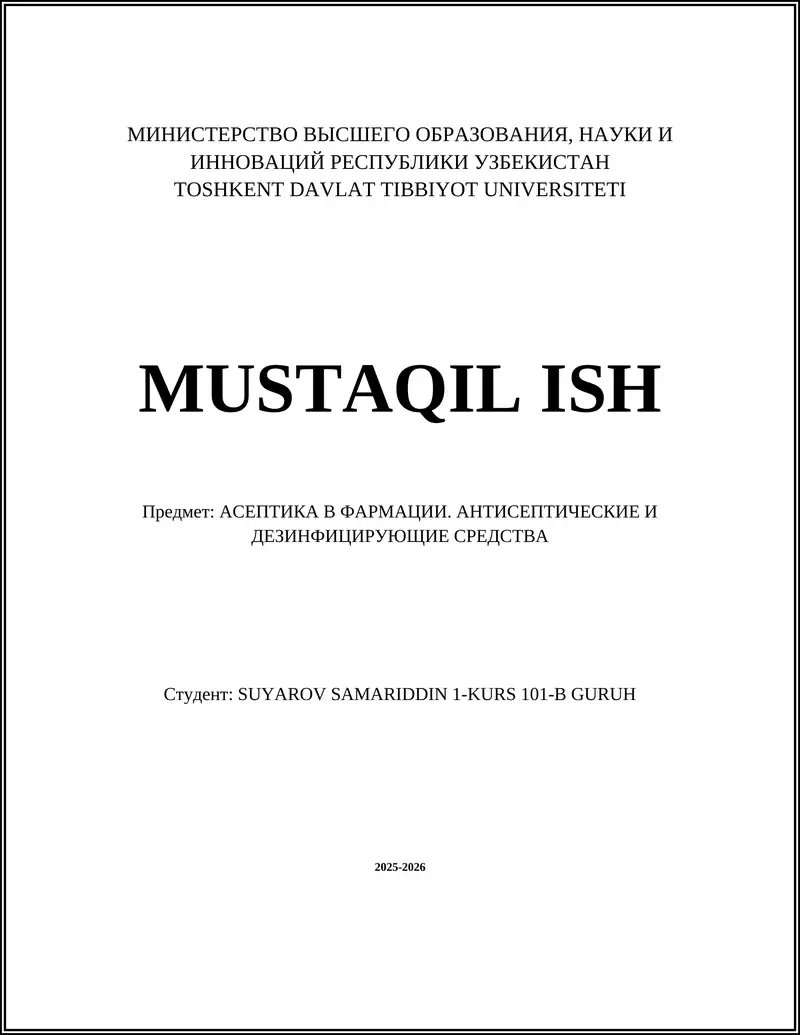 МИНИСТЕРСТВО ВЫСШЕГО ОБРАЗОВАНИЯ, НАУКИ И ИННОВАЦИЙ РЕСПУБЛИКИ УЗБЕКИСТАН
TOSHKENT DAVLAT TIBBIYOT UNIVERSITETI

MUSTAQIL ISH

Предмет: АСЕПТИКА В ФАРМАЦИИ. АНТИСЕПТИЧЕСКИЕ И ДЕЗИНФИЦИРУЮЩИЕ СРЕДСТВА

Студент: SUYAROV SAMARIDDIN 1-KURS 101-B GURUH

2025-2026